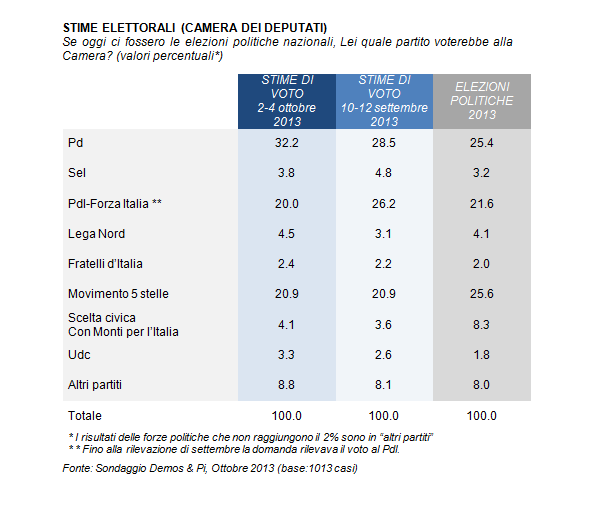 STIME ELETTORALI (CAMERA DEI DEPUTATI)
Se oggi ci fossero le elezioni politiche nazionali, Lei quale partito voterebbe alla Camera? (valori percentuali*)

| | STIME DI VOTO 2-4 ottobre 2013 | STIME DI VOTO 10-12 settembre 2013 | ELEZIONI POLITICHE 2013 |
|---|---|---|---|
| Pd | 32.2 | 28.5 | 25.4 |
| Sel | 3.8 | 4.8 | 3.2 |
| Pdl-Forza Italia ** | 20.0 | 26.2 | 21.6 |
| Lega Nord | 4.5 | 3.1 | 4.1 |
| Fratelli d'Italia | 2.4 | 2.2 | 2.0 |
| Movimento 5 stelle | 20.9 | 20.9 | 25.6 |
| Scelta civica Con Monti per l'Italia | 4.1 | 3.6 | 8.3 |
| Udc | 3.3 | 2.6 | 1.8 |
| Altri partiti | 8.8 | 8.1 | 8.0 |
| Totale | 100.0 | 100.0 | 100.0 |

* I risultati delle forze politiche che non raggiungono il 2% sono in "altri partiti"
* * Fino alla rilevazione di settembre la domanda rilevava il voto al Pdl.

Fonte: Sondaggio Demos & Pi, Ottobre 2013 (base:1013 casi)